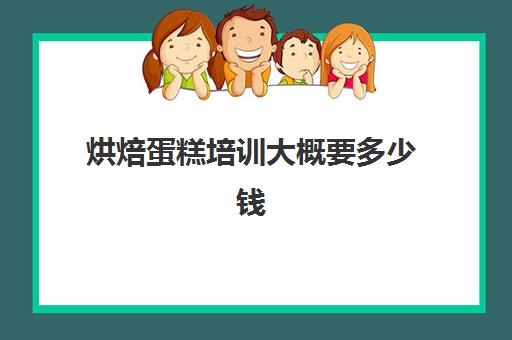 烘焙蛋糕培训大概要多少钱